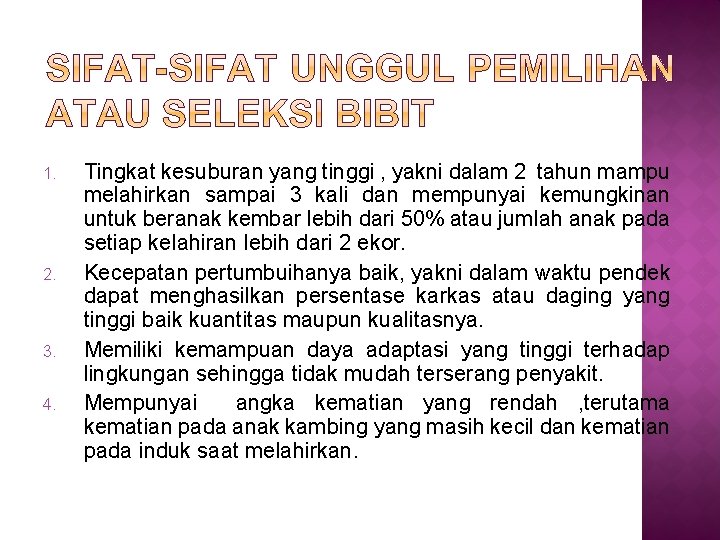 SIFAT-SIFAT UNGGUL PEMILIHAN ATAU SELEKSI BIBIT

1. Tingkat kesuburan yang tinggi , yakni dalam 2 tahun mampu melahirkan sampai 3 kali dan mempunyai kemungkinan untuk beranak kembar lebih dari 50% atau jumlah anak pada setiap kelahiran lebih dari 2 ekor.

2. Kecepatan pertumbuihanya baik, yakni dalam waktu pendek dapat menghasilkan persentase karkas atau daging yang tinggi baik kuantitas maupun kualitasnya.

3. Memiliki kemampuan daya adaptasi yang tinggi terhadap lingkungan sehingga tidak mudah terserang penyakit.

4. Mempunyai angka kematian yang rendah ,terutama kematian pada anak kambing yang masih kecil dan kematian pada induk saat melahirkan.